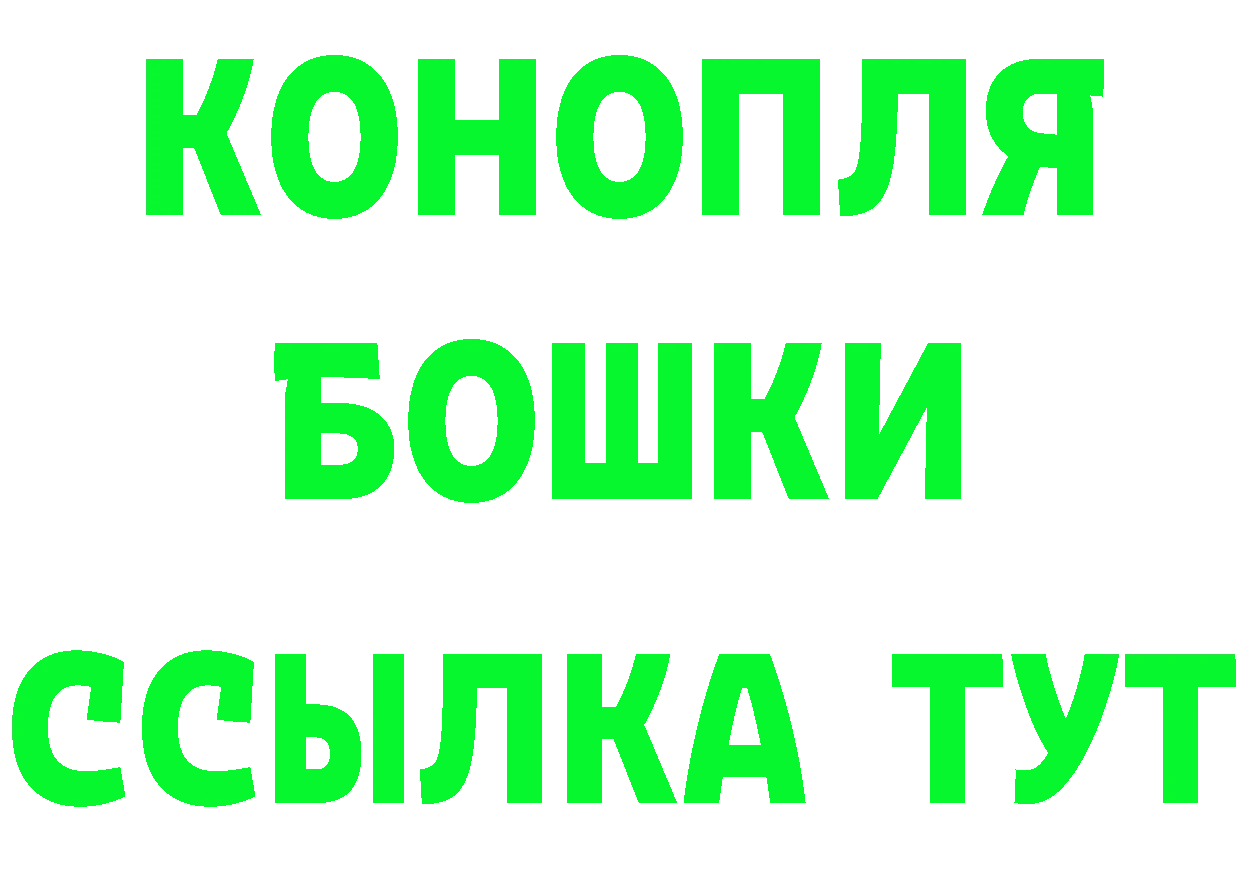 КОНОПЛЯ
БОШКИ
ССЫЛКА ТУТ